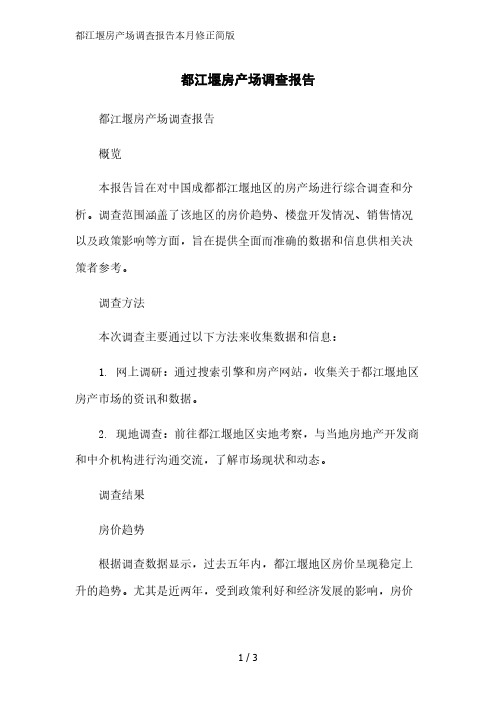 都江堰房产场调查报告本月修正简版

都江堰房产场调查报告

都江堰房产场调查报告

概览

本报告旨在对中国成都都江堰地区的房产场进行综合调查和分析。调查范围涵盖了该地区的房价趋势、楼盘开发情况、销售情况以及政策影响等方面，旨在提供全面而准确的数据和信息供相关决策者参考。

调查方法

本次调查主要通过以下方法来收集数据和信息：

1. 网上调研：通过搜索引擎和房产网站，收集关于都江堰地区房产市场的资讯和数据。

2. 现地调查：前往都江堰地区实地考察，与当地房地产开发商和中介机构进行沟通交流，了解市场现状和动态。

调查结果

房价趋势

根据调查数据显示，过去五年内，都江堰地区房价呈现稳定上升的趋势。尤其是近两年，受到政策利好和经济发展的影响，房价

1 / 3